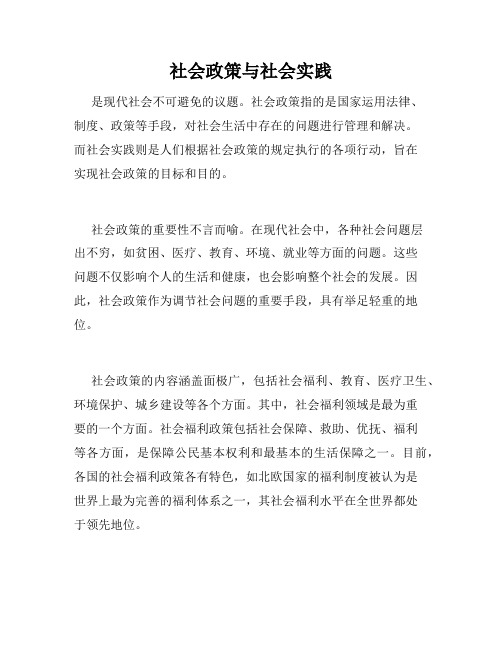 社会政策与社会实践

是现代社会不可避免的议题。社会政策指的是国家运用法律、制度、政策等手段，对社会生活中存在的问题进行管理和解决。而社会实践则是人们根据社会政策的规定执行的各项行动，旨在实现社会政策的目标和目的。

社会政策的重要性不言而喻。在现代社会中，各种社会问题层出不穷，如贫困、医疗、教育、环境、就业等方面的问题。这些问题不仅影响个人的生活和健康，也会影响整个社会的发展。因此，社会政策作为调节社会问题的重要手段，具有举足轻重的地位。

社会政策的内容涵盖面极广，包括社会福利、教育、医疗卫生、环境保护、城乡建设等各个方面。其中，社会福利领域是最为重要的一个方面。社会福利政策包括社会保障、救助、优抚、福利等各方面，是保障公民基本权利和最基本的生活保障之一。目前，各国的社会福利政策各有特色，如北欧国家的福利制度被认为是世界上最为完善的福利体系之一，其社会福利水平在全世界都处于领先地位。